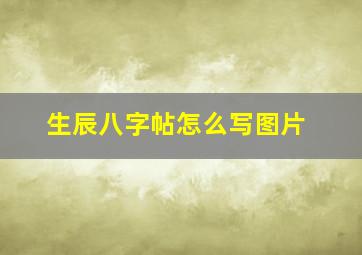 生辰八字帖怎么写图片